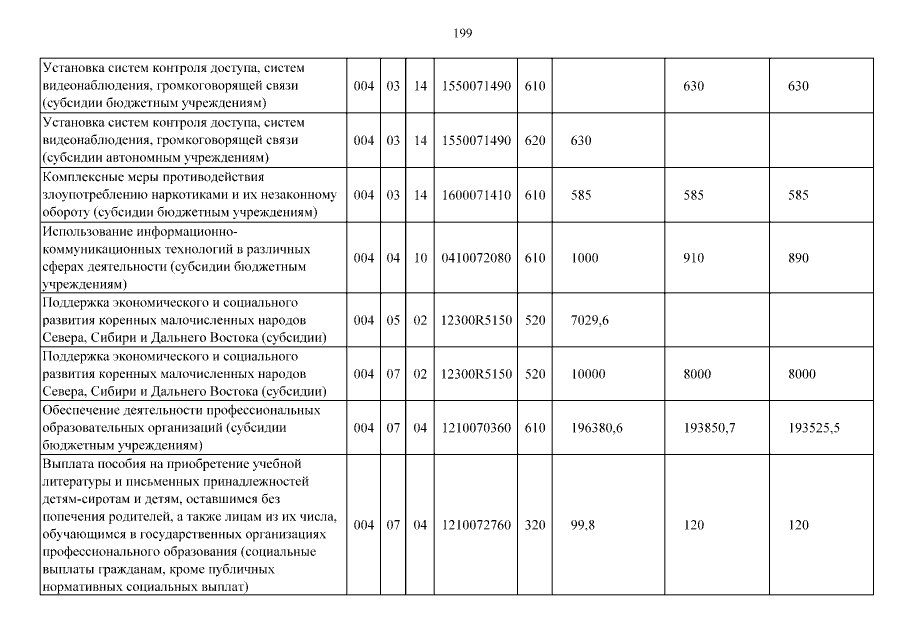 199

| | | | | | | | | |
|---|---|---|---|---|---|---|---|---|
| Установка систем контроля доступа, систем видеонаблюдения, громкоговорящей связи (субсидии бюджетным учреждениям) | 004 | 03 | 14 | 1550071490 | 610 | | 630 | 630 |
| Установка систем контроля доступа, систем видеонаблюдения, громкоговорящей связи (субсидии автономным учреждениям) | 004 | 03 | 14 | 1550071490 | 620 | 630 | | |
| Комплексные меры противодействия злоупотреблению наркотиками и их незаконному обороту (субсидии бюджетным учреждениям) | 004 | 03 | 14 | 1600071410 | 610 | 585 | 585 | 585 |
| Использование информационно-коммуникационных технологий в различных сферах деятельности (субсидии бюджетным учреждениям) | 004 | 04 | 10 | 0410072080 | 610 | 1000 | 910 | 890 |
| Поддержка экономического и социального развития коренных малочисленных народов Севера, Сибири и Дальнего Востока (субсидии) | 004 | 05 | 02 | 12300R5150 | 520 | 7029,6 | | |
| Поддержка экономического и социального развития коренных малочисленных народов Севера, Сибири и Дальнего Востока (субсидии) | 004 | 07 | 02 | 12300R5150 | 520 | 10000 | 8000 | 8000 |
| Обеспечение деятельности профессиональных образовательных организаций (субсидии бюджетным учреждениям) | 004 | 07 | 04 | 1210070360 | 610 | 196380,6 | 193850,7 | 193525,5 |
| Выплата пособия на приобретение учебной литературы и письменных принадлежностей детям-сиротам и детям, оставшимся без попечения родителей, а также лицам из их числа, обучающимся в государственных организациях профессионального образования (социальные выплаты гражданам, кроме публичных нормативных социальных выплат) | 004 | 07 | 04 | 1210072760 | 320 | 99,8 | 120 | 120 |